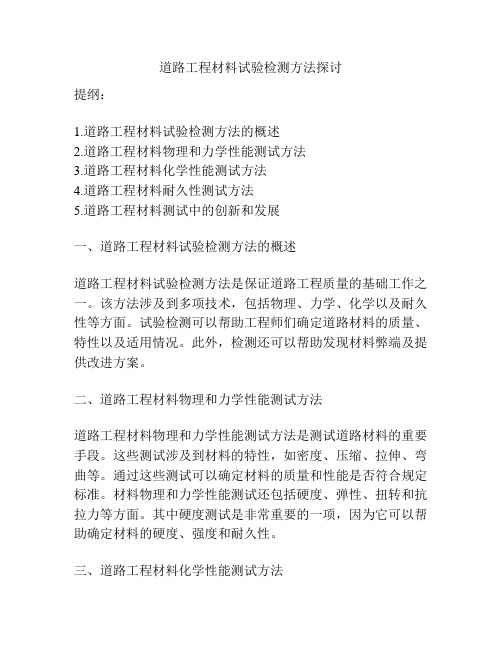 道路工程材料试验检测方法探讨

提纲：

1.道路工程材料试验检测方法的概述
2.道路工程材料物理和力学性能测试方法
3.道路工程材料化学性能测试方法
4.道路工程材料耐久性测试方法
5.道路工程材料测试中的创新和发展

一、道路工程材料试验检测方法的概述

道路工程材料试验检测方法是保证道路工程质量的基础工作之一。该方法涉及到多项技术，包括物理、力学、化学以及耐久性等方面。试验检测可以帮助工程师们确定道路材料的质量、特性以及适用情况。此外，检测还可以帮助发现材料弊端及提供改进方案。

二、道路工程材料物理和力学性能测试方法

道路工程材料物理和力学性能测试方法是测试道路材料的重要手段。这些测试涉及到材料的特性，如密度、压缩、拉伸、弯曲等。通过这些测试可以确定材料的质量和性能是否符合规定标准。材料物理和力学性能测试还包括硬度、弹性、扭转和抗拉力等方面。其中硬度测试是非常重要的一项，因为它可以帮助确定材料的硬度、强度和耐久性。

三、道路工程材料化学性能测试方法